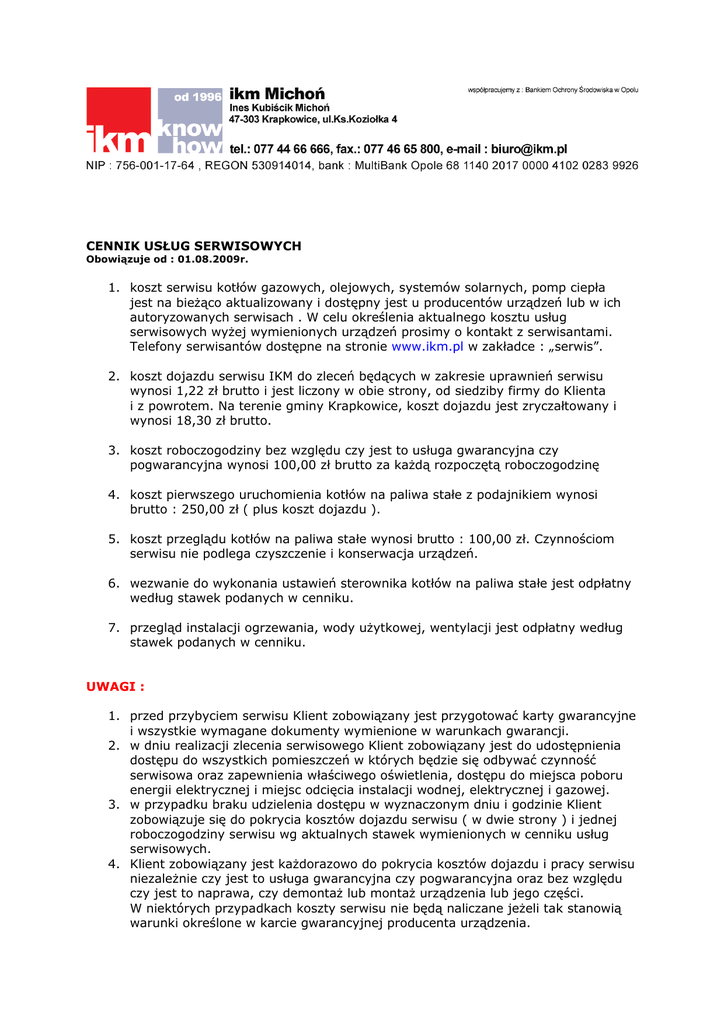 od 1996
ikm know how
ikm Michoń
Ines Kubiścik Michoń
47-303 Krapkowice, ul.Ks.Koziołka 4

współpracujemy z : Bankiem Ochrony Środowiska w Opolu

tel.: 077 44 66 666, fax.: 077 46 65 800, e-mail : biuro@ikm.pl
NIP : 756-001-17-64 , REGON 530914014, bank : MultiBank Opole 68 1140 2017 0000 4102 0283 9926

CENNIK USŁUG SERWISOWYCH
Obowiązuje od : 01.08.2009r.

1. koszt serwisu kotłów gazowych, olejowych, systemów solarnych, pomp ciepła jest na bieżąco aktualizowany i dostępny jest u producentów urządzeń lub w ich autoryzowanych serwisach . W celu określenia aktualnego kosztu usług serwisowych wyżej wymienionych urządzeń prosimy o kontakt z serwisantami. Telefony serwisantów dostępne na stronie www.ikm.pl w zakładce : „serwis”.

2. koszt dojazdu serwisu IKM do zleceń będących w zakresie uprawnień serwisu wynosi 1,22 zł brutto i jest liczony w obie strony, od siedziby firmy do Klienta i z powrotem. Na terenie gminy Krapkowice, koszt dojazdu jest zryczałtowany i wynosi 18,30 zł brutto.

3. koszt roboczogodziny bez względu czy jest to usługa gwarancyjna czy pogwarancyjna wynosi 100,00 zł brutto za każdą rozpoczętą roboczogodzinę

4. koszt pierwszego uruchomienia kotłów na paliwa stałe z podajnikiem wynosi brutto : 250,00 zł ( plus koszt dojazdu ).

5. koszt przeglądu kotłów na paliwa stałe wynosi brutto : 100,00 zł. Czynnościom serwisu nie podlega czyszczenie i konserwacja urządzeń.

6. wezwanie do wykonania ustawień sterownika kotłów na paliwa stałe jest odpłatny według stawek podanych w cenniku.

7. przegląd instalacji ogrzewania, wody użytkowej, wentylacji jest odpłatny według stawek podanych w cenniku.

UWAGI :

1. przed przybyciem serwisu Klient zobowiązany jest przygotować karty gwarancyjne i wszystkie wymagane dokumenty wymienione w warunkach gwarancji.
2. w dniu realizacji zlecenia serwisowego Klient zobowiązany jest do udostępnienia dostępu do wszystkich pomieszczeń w których będzie się odbywać czynność serwisowa oraz zapewnienia właściwego oświetlenia, dostępu do miejsca poboru energii elektrycznej i miejsc odcięcia instalacji wodnej, elektrycznej i gazowej.
3. w przypadku braku udzielenia dostępu w wyznaczonym dniu i godzinie Klient zobowiązuje się do pokrycia kosztów dojazdu serwisu ( w dwie strony ) i jednej roboczogodziny serwisu wg aktualnych stawek wymienionych w cenniku usług serwisowych.
4. Klient zobowiązany jest każdorazowo do pokrycia kosztów dojazdu i pracy serwisu niezależnie czy jest to usługa gwarancyjna czy pogwarancyjna oraz bez względu czy jest to naprawa, czy demontaż lub montaż urządzenia lub jego części.
W niektórych przypadkach koszty serwisu nie będą naliczane jeżeli tak stanowią warunki określone w karcie gwarancyjnej producenta urządzenia.